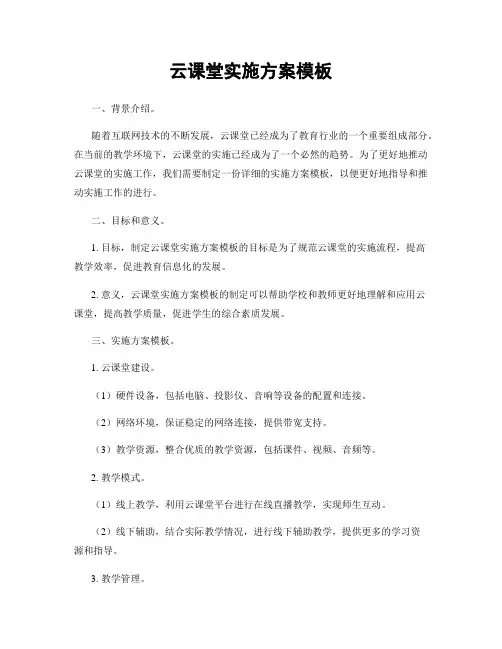 云课堂实施方案模板

一、背景介绍。

随着互联网技术的不断发展，云课堂已经成为了教育行业的一个重要组成部分。在当前的教学环境下，云课堂的实施已经成为了一个必然的趋势。为了更好地推动云课堂的实施工作，我们需要制定一份详细的实施方案模板，以便更好地指导和推动实施工作的进行。

二、目标和意义。

1. 目标，制定云课堂实施方案模板的目标是为了规范云课堂的实施流程，提高教学效率，促进教育信息化的发展。

2. 意义，云课堂实施方案模板的制定可以帮助学校和教师更好地理解和应用云课堂，提高教学质量，促进学生的综合素质发展。

三、实施方案模板。

1. 云课堂建设。

（1）硬件设备，包括电脑、投影仪、音响等设备的配置和连接。

（2）网络环境，保证稳定的网络连接，提供带宽支持。

（3）教学资源，整合优质的教学资源，包括课件、视频、音频等。

2. 教学模式。

（1）线上教学，利用云课堂平台进行在线直播教学，实现师生互动。

（2）线下辅助，结合实际教学情况，进行线下辅助教学，提供更多的学习资源和指导。

3. 教学管理。